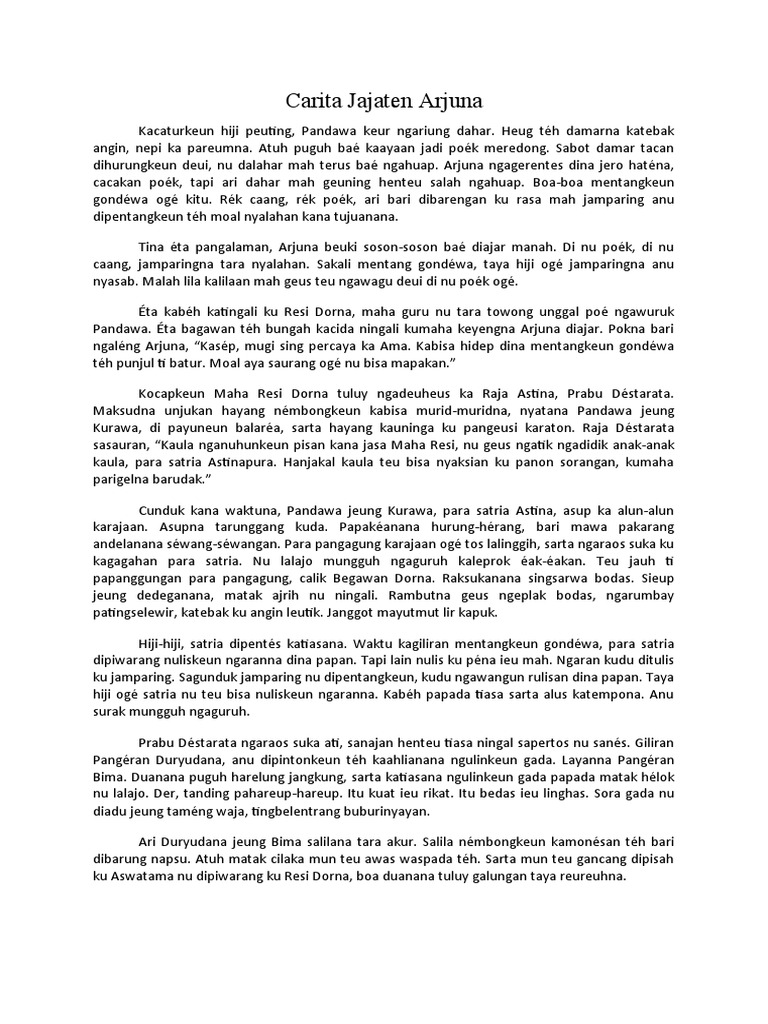 Carita Jajaten Arjuna

Kacaturkeun hiji peuting, Pandawa keur ngariung dahar. Heug téh damarna katebak angin, nepi ka pareumna. Atuh puguh baé kaayaan jadi poék meredong. Sabot damar tacan dihurungkeun deui, nu dalahar mah terus baé ngahuap. Arjuna ngagerentes dina jero haténa, cacakan poék, tapi ari dahar mah geuning henteu salah ngahuap. Boa-boa mentangkeun gondéwa ogé kitu. Rék caang, rék poék, ari bari dibarengan ku rasa mah jamparing anu dipentangkeun téh moal nyalahan kana tujuanana.

Tina éta pangalaman, Arjuna beuki soson-soson baé diajar manah. Di nu poék, di nu caang, jamparingna tara nyalahan. Sakali mentang gondéwa, taya hiji ogé jamparingna anu nyasab. Malah lila kalilaan mah geus teu ngawagu deui di nu poék ogé.

Éta kabéh katingali ku Resi Dorna, maha guru nu tara towong unggal poé ngawuruk Pandawa. Éta bagawan téh bungah kacida ningali kumaha keyengna Arjuna diajar. Pokna bari ngaléng Arjuna, "Kasép, mugi sing percaya ka Ama. Kabisa hidep dina mentangkeun gondéwa téh punjul ti batur. Moal aya saurang ogé nu bisa mapakan."

Kocapkeun Maha Resi Dorna tuluy ngadeuheus ka Raja Astina, Prabu Déstarata. Maksudna unjukan hayang némbongkeun kabisa murid-muridna, nyatana Pandawa jeung Kurawa, di payuneun balaréa, sarta hayang kauninga ku pangeusi karaton. Raja Déstarata sasauran, "Kaula nganuhunkeun pisan kana jasa Maha Resi, nu geus ngatik ngadidik anak-anak kaula, para satria Astinapura. Hanjakal kaula teu bisa nyaksian ku panon sorangan, kumaha parigelna barudak."

Cunduk kana waktuna, Pandawa jeung Kurawa, para satria Astina, asup ka alun-alun karajaan. Asupna tarunggang kuda. Papakéanana hurung-hérang, bari mawa pakarang andelanana séwang-séwangan. Para pangagung karajaan ogé tos lalinggih, sarta ngaraos suka ku kagagahan para satria. Nu lalajo mungguh ngaguruh kaleprok éak-éakan. Teu jauh ti papanggungan para pangagung, calik Begawan Dorna. Raksukanana singsarwa bodas. Sieup jeung dedeganana, matak ajrih nu ningali. Rambutna geus ngeplak bodas, ngarumbay patingselewir, katebak ku angin leutik. Janggot mayutmut lir kapuk.

Hiji-hiji, satria dipentés katiasana. Waktu kagiliran mentangkeun gondéwa, para satria dipiwarang nuliskeun ngaranna dina papan. Tapi lain nulis ku péna ieu mah. Ngaran kudu ditulis ku jamparing. Sagunduk jamparing nu dipentangkeun, kudu ngawangun rulisan dina papan. Taya hiji ogé satria nu teu bisa nuliskeun ngaranna. Kabéh papada tiasa sarta alus katempona. Anu surak mungguh ngaguruh.

Prabu Déstarata ngaraos suka ati, sanajan henteu tiasa ningal sapertos nu sanés. Giliran Pangéran Duryudana, anu dipintonkeun téh kaahlianana ngulinkeun gada. Layanna Pangéran Bima. Duanana puguh harelung jangkung, sarta katiasana ngulinkeun gada papada matak hélok nu lalajo. Der, tanding pahareup-hareup. Itu kuat ieu rikat. Itu bedas ieu linghas. Sora gada nu diadu jeung taméng waja, tingbelentrang buburinyayan.

Ari Duryudana jeung Bima salilana tara akur. Salila némbongkeun kamonésan téh bari dibarung napsu. Atuh matak cilaka mun teu awas waspada téh. Sarta mun teu gancang dipisah ku Aswatama nu dipiwarang ku Resi Dorna, boa duanana tuluy galungan taya reureuhna.